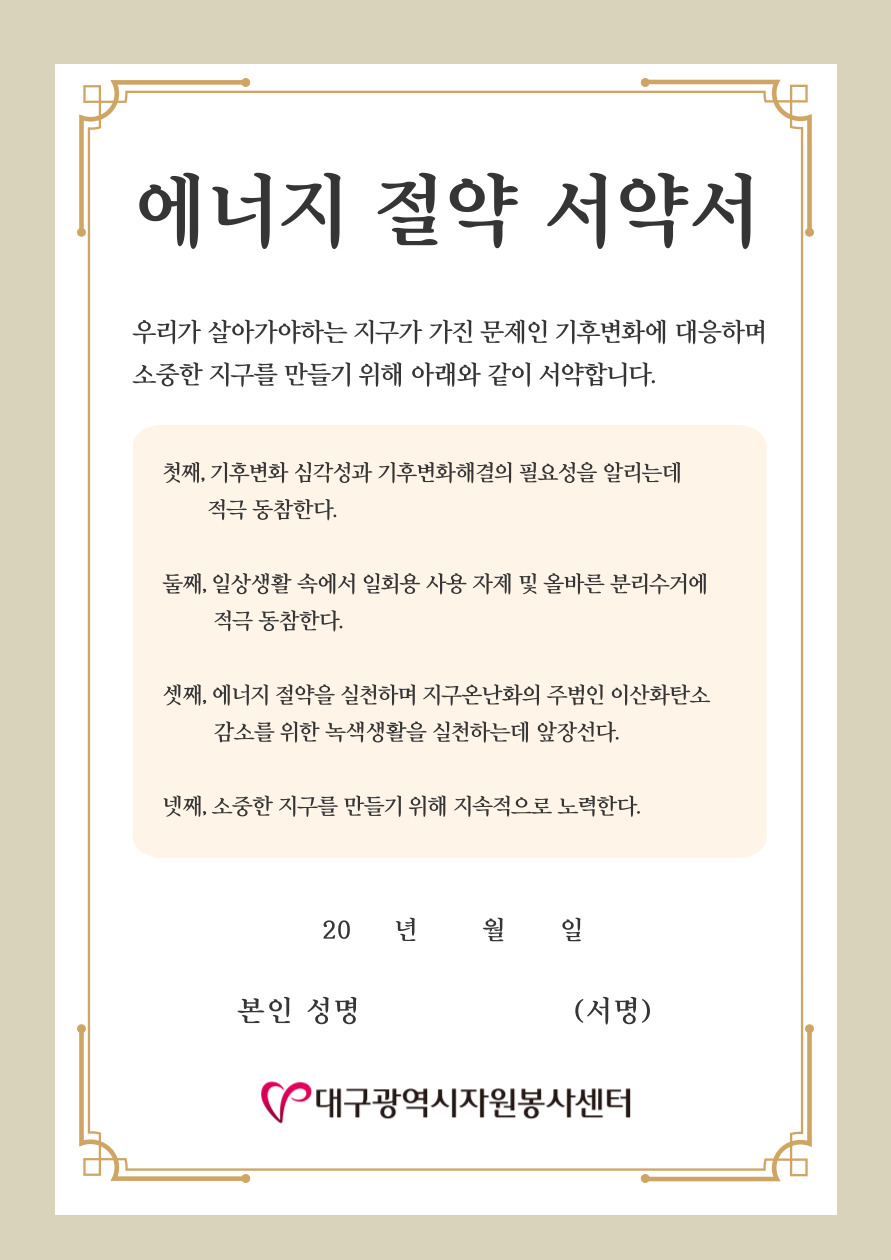 에너지 절약 서약서

우리가 살아가야하는 지구가 가진 문제인 기후변화에 대응하며 소중한 지구를 만들기 위해 아래와 같이 서약합니다.

첫째, 기후변화 심각성과 기후변화해결의 필요성을 알리는데 적극 동참한다.

둘째, 일상생활 속에서 일회용 사용 자제 및 올바른 분리수거에 적극 동참한다.

셋째, 에너지 절약을 실천하며 지구온난화의 주범인 이산화탄소 감소를 위한 녹색생활을 실천하는데 앞장선다.

넷째, 소중한 지구를 만들기 위해 지속적으로 노력한다.

20 년 월 일

본인 성명 (서명)

대구광역시자원봉사센터